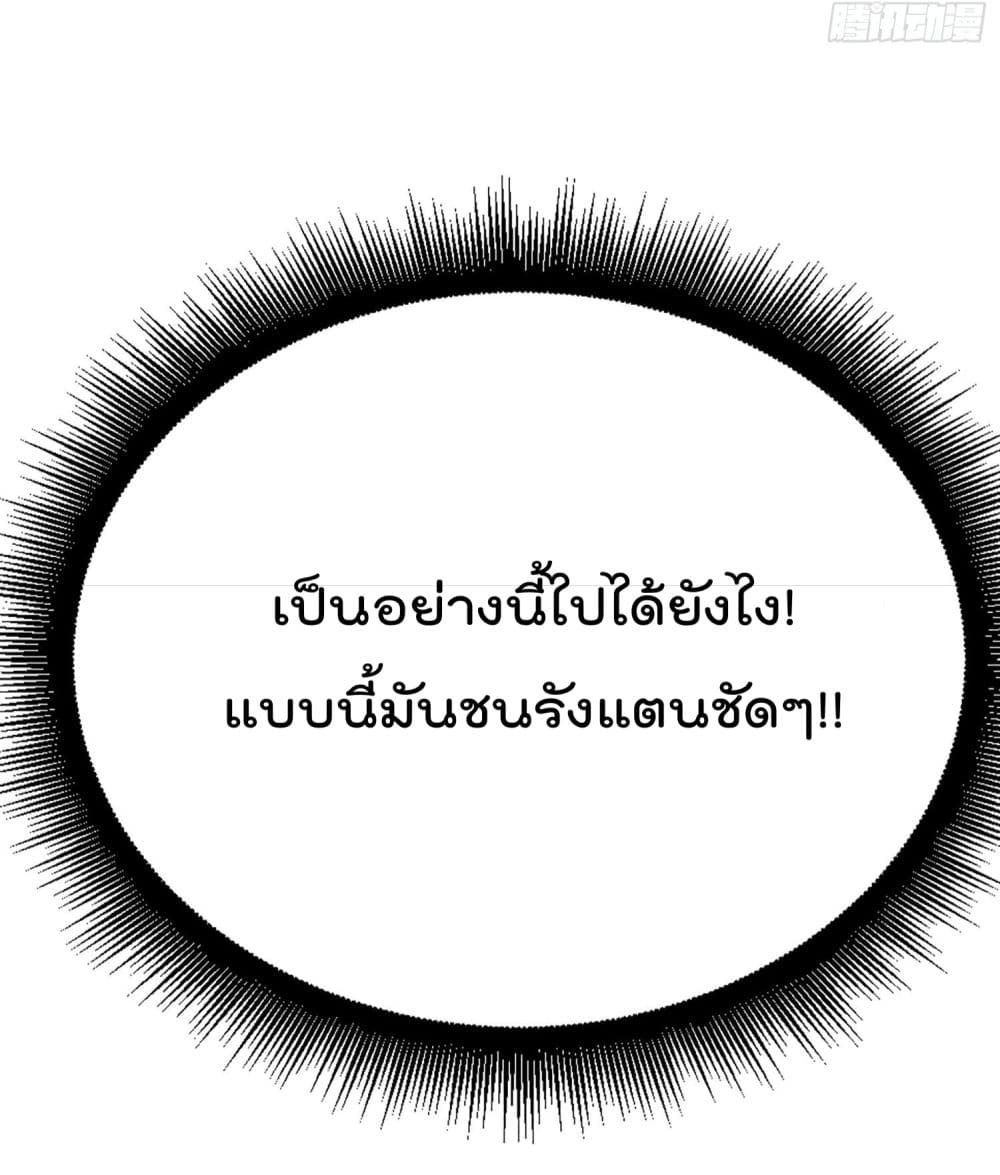 腾讯动漫

เป็นอย่างนี้ไปได้ยังไง!
แบบนี้มันชนรังแตนชัดๆ!!